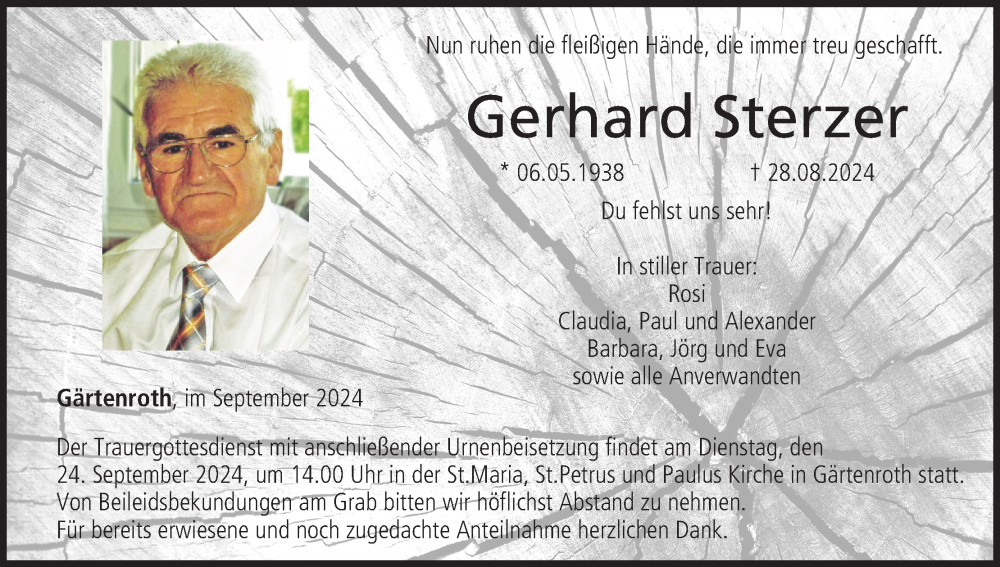 Nun ruhen die fleißigen Hände, die immer treu geschafft.

Gerhard Sterzer

* 06.05.1938 † 28.08.2024

Du fehlst uns sehr!

In stiller Trauer:
Rosi
Claudia, Paul und Alexander
Barbara, Jörg und Eva
sowie alle Anverwandten

Gärtenroth, im September 2024

Der Trauergottesdienst mit anschließender Urnenbeisetzung findet am Dienstag, den 24. September 2024, um 14.00 Uhr in der St.Maria, St.Petrus und Paulus Kirche in Gärtenroth statt. Von Beileidsbekundungen am Grab bitten wir höflichst Abstand zu nehmen. Für bereits erwiesene und noch zugedachte Anteilnahme herzlichen Dank.